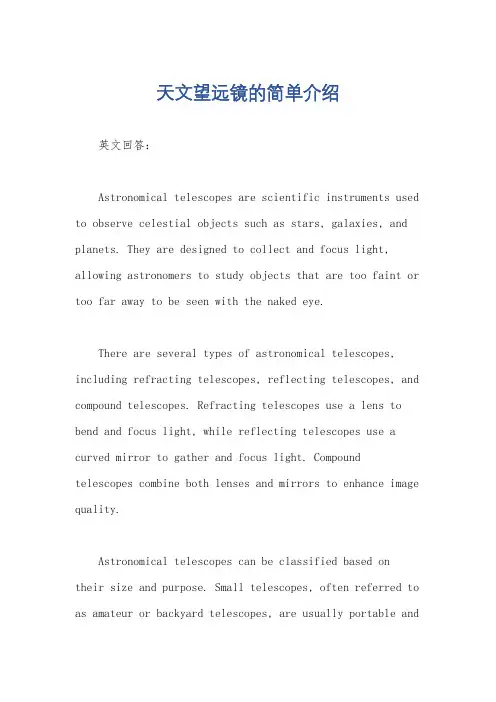 天文望远镜的简单介绍

英文回答：

Astronomical telescopes are scientific instruments used to observe celestial objects such as stars, galaxies, and planets. They are designed to collect and focus light, allowing astronomers to study objects that are too faint or too far away to be seen with the naked eye.

There are several types of astronomical telescopes, including refracting telescopes, reflecting telescopes, and compound telescopes. Refracting telescopes use a lens to bend and focus light, while reflecting telescopes use a curved mirror to gather and focus light. Compound telescopes combine both lenses and mirrors to enhance image quality.

Astronomical telescopes can be classified based on their size and purpose. Small telescopes, often referred to as amateur or backyard telescopes, are usually portable and